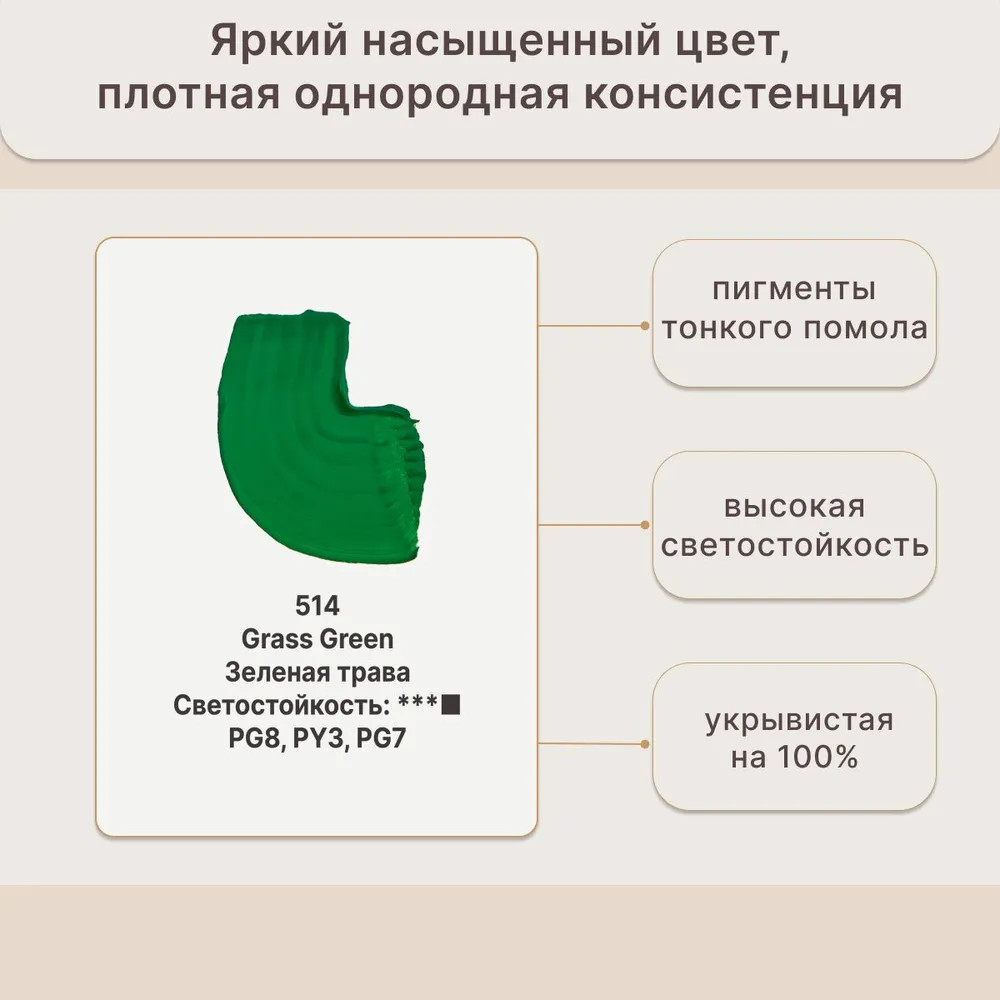 Яркий насыщенный цвет, плотная однородная консистенция

514
Grass Green
Зеленая трава
Светостойкость: ***■
PG8, PY3, PG7

пигменты тонкого помола

высокая светостойкость

укрывистая на 100%